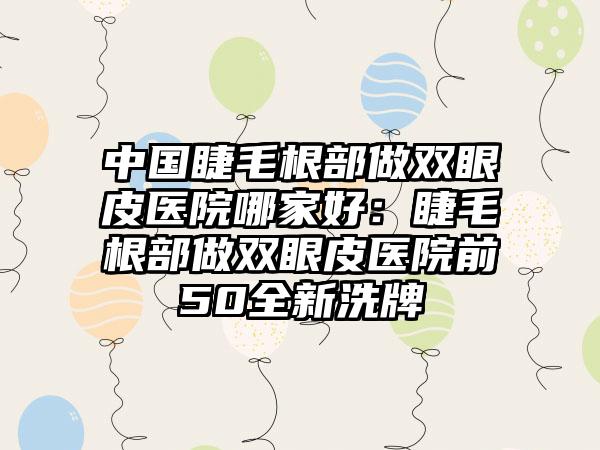 中国睫毛根部做双眼皮医院哪家好：睫毛根部做双眼皮医院前50全新洗牌